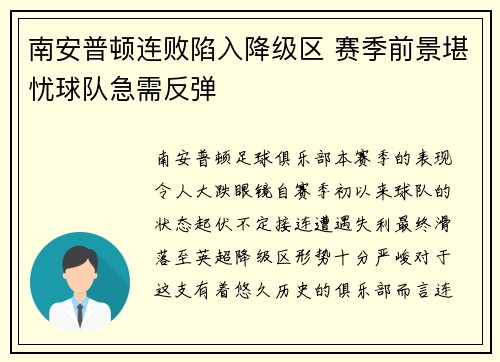 南安普顿连败陷入降级区 赛季前景堪忧球队急需反弹

南安普顿足球俱乐部本赛季的表现令人大跌眼镜自赛季初以来球队的状态起伏不定接连遭遇失利最终滑落至英超降级区形势十分严峻对于这支有着悠久历史的俱乐部而言连